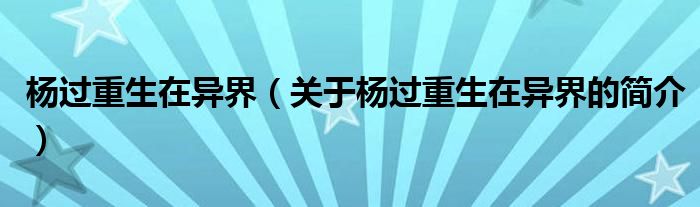 杨过重生在异界（关于杨过重生在异界的简介）